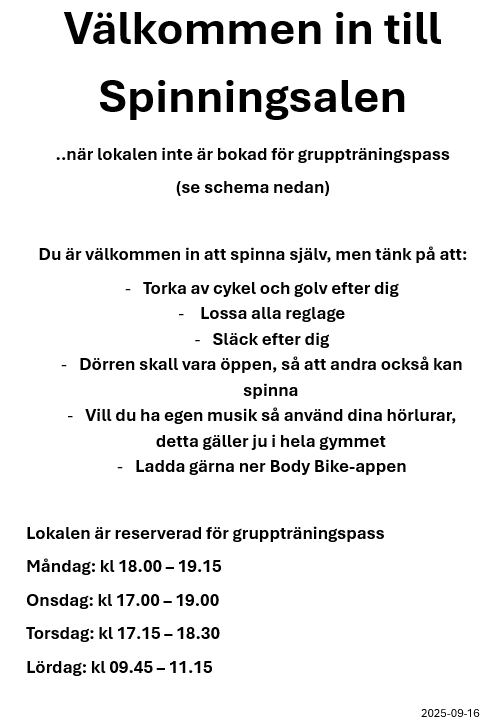 Välkommen in till Spinningsalen

..när lokalen inte är bokad för gruppträningspass

(se schema nedan)

Du är välkommen in att spinna själv, men tänk på att:

- Torka av cykel och golv efter dig
- Lossa alla reglage
- Släck efter dig
- Dörren skall vara öppen, så att andra också kan spinna
- Vill du ha egen musik så använd dina hörlurar, detta gäller ju i hela gymmet
- Ladda gärna ner Body Bike-appen

Lokalen är reserverad för gruppträningspass

Måndag: kl 18.00 – 19.15

Onsdag: kl 17.00 – 19.00

Torsdag: kl 17.15 – 18.30

Lördag: kl 09.45 – 11.15

2025-09-16